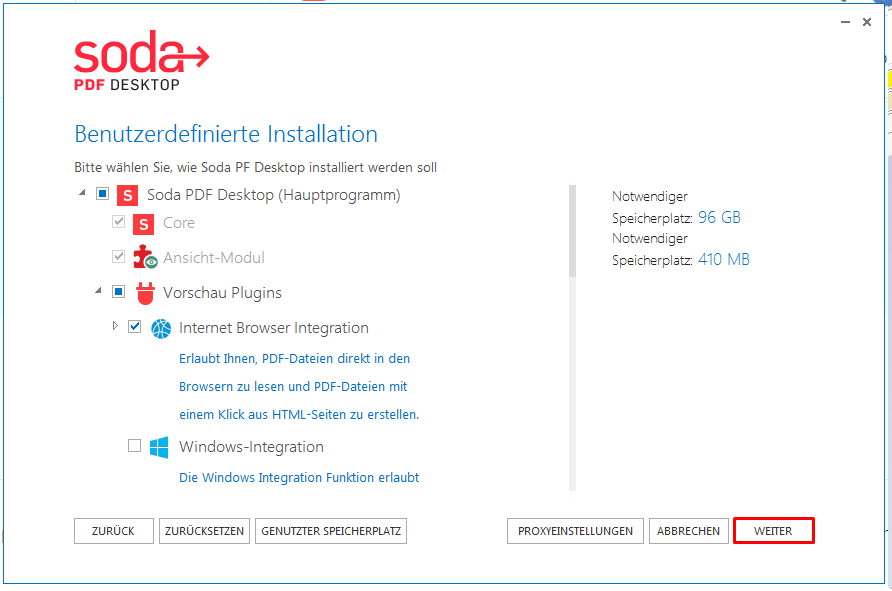 soda
PDF DESKTOP

Benutzerdefinierte Installation

Bitte wählen Sie, wie Soda PF Desktop installiert werden soll

S Soda PDF Desktop (Hauptprogramm)

S Core

Ansicht-Modul

Vorschau Plugins

Internet Browser Integration

Erlaubt Ihnen, PDF-Dateien direkt in den Browsern zu lesen und PDF-Dateien mit einem Klick aus HTML-Seiten zu erstellen.

Windows-Integration

Die Windows Integration Funktion erlaubt

Notwendiger Speicherplatz: 96 GB
Notwendiger Speicherplatz: 410 MB

ZURÜCK ZURÜCKSETZEN GENUTZTER SPEICHERPLATZ PROXYEINSTELLUNGEN ABBRECHEN WEITER